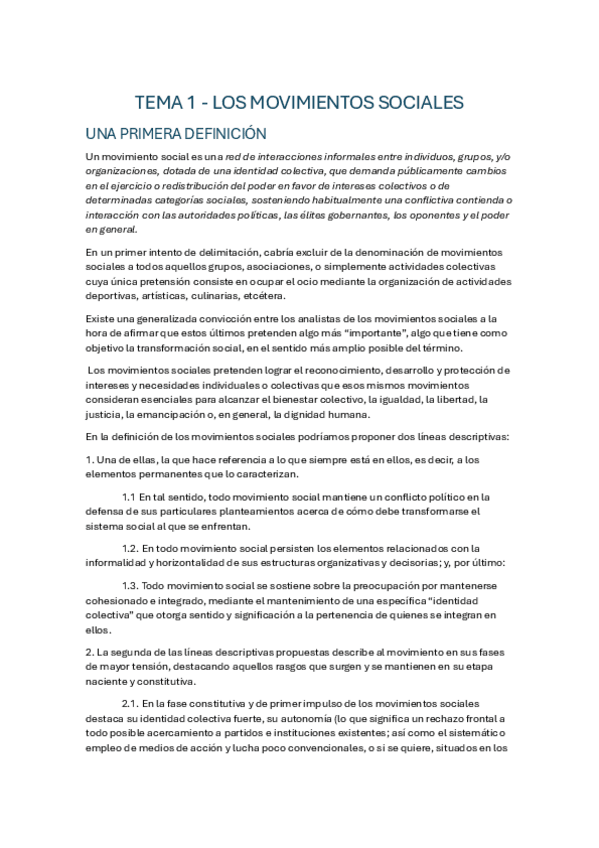 TEMA 1 - LOS MOVIMIENTOS SOCIALES

UNA PRIMERA DEFINICIÓN

Un movimiento social es una red de interacciones informales entre individuos, grupos, y/o organizaciones, dotada de una identidad colectiva, que demanda públicamente cambios en el ejercicio o redistribución del poder en favor de intereses colectivos o de determinadas categorías sociales, sosteniendo habitualmente una conflictiva contienda o interacción con las autoridades políticas, las élites gobernantes, los oponentes y el poder en general.

En un primer intento de delimitación, cabría excluir de la denominación de movimientos sociales a todos aquellos grupos, asociaciones, o simplemente actividades colectivas cuya única pretensión consiste en ocupar el ocio mediante la organización de actividades deportivas, artísticas, culinarias, etcétera.

Existe una generalizada convicción entre los analistas de los movimientos sociales a la hora de afirmar que estos últimos pretenden algo más "importante", algo que tiene como objetivo la transformación social, en el sentido más amplio posible del término.

Los movimientos sociales pretenden lograr el reconocimiento, desarrollo y protección de intereses y necesidades individuales o colectivas que esos mismos movimientos consideran esenciales para alcanzar el bienestar colectivo, la igualdad, la libertad, la justicia, la emancipación o, en general, la dignidad humana.

En la definición de los movimientos sociales podríamos proponer dos líneas descriptivas:

1. Una de ellas, la que hace referencia a lo que siempre está en ellos, es decir, a los elementos permanentes que lo caracterizan.

1.1 En tal sentido, todo movimiento social mantiene un conflicto político en la defensa de sus particulares planteamientos acerca de cómo debe transformarse el sistema social al que se enfrentan.

1.2. En todo movimiento social persisten los elementos relacionados con la informalidad y horizontalidad de sus estructuras organizativas y decisorias; y, por último:

1.3. Todo movimiento social se sostiene sobre la preocupación por mantenerse cohesionado e integrado, mediante el mantenimiento de una específica "identidad colectiva" que otorga sentido y significación a la pertenencia de quienes se integran en ellos.

2. La segunda de las líneas descriptivas propuestas describe al movimiento en sus fases de mayor tensión, destacando aquellos rasgos que surgen y se mantienen en su etapa naciente y constitutiva.

2.1. En la fase constitutiva y de primer impulso de los movimientos sociales destaca su identidad colectiva fuerte, su autonomía (lo que significa un rechazo frontal a todo posible acercamiento a partidos e instituciones existentes; así como el sistemático empleo de medios de acción y lucha poco convencionales, o si se quiere, situados en los